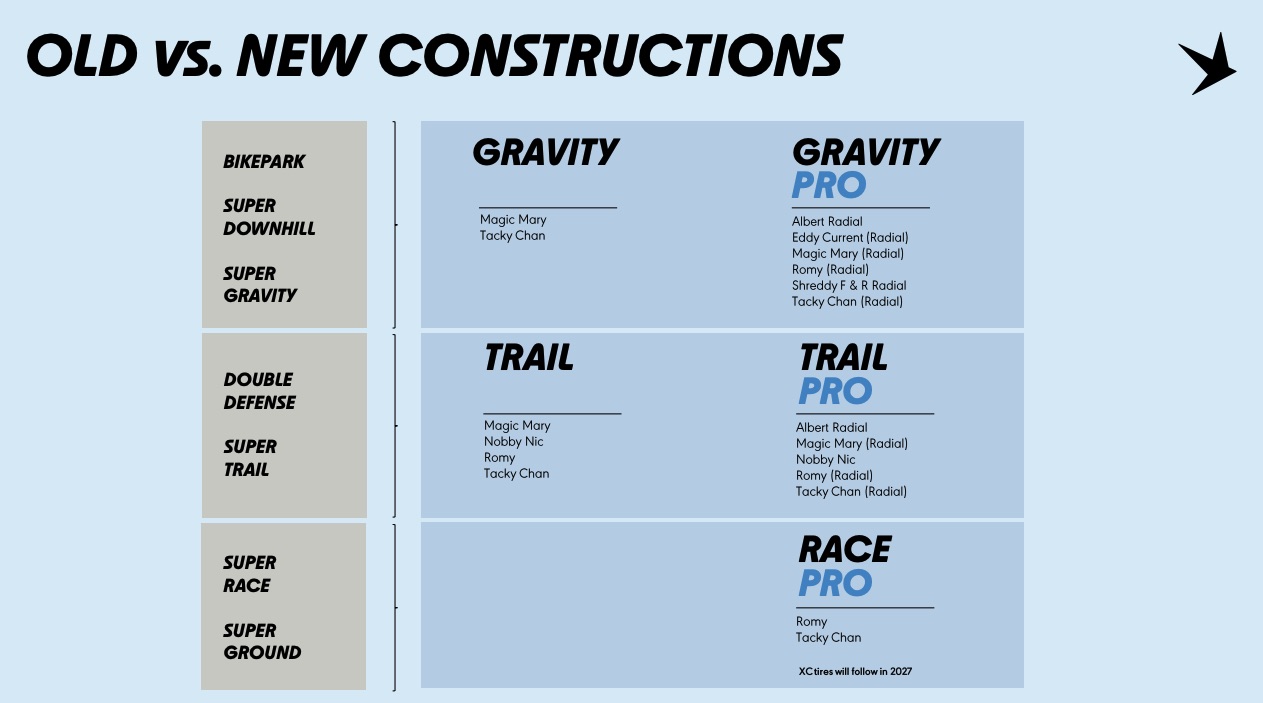 OLD vs. NEW CONSTRUCTIONS

BIKEPARK

SUPER DOWNHILL

SUPER GRAVITY

GRAVITY

Magic Mary
Tacky Chan

GRAVITY PRO

Albert Radial
Eddy Current (Radial)
Magic Mary (Radial)
Romy (Radial)
Shreddy F & R Radial
Tacky Chan (Radial)

DOUBLE DEFENSE

SUPER TRAIL

TRAIL

Magic Mary
Nobby Nic
Romy
Tacky Chan

TRAIL PRO

Albert Radial
Magic Mary (Radial)
Nobby Nic
Romy (Radial)
Tacky Chan (Radial)

SUPER RACE

SUPER GROUND

RACE PRO

Romy
Tacky Chan

XC tires will follow in 2027